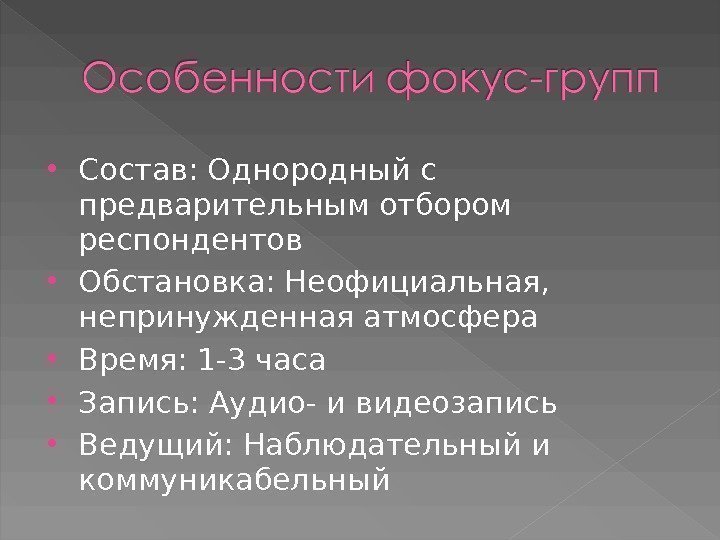 Особенности фокус-групп

• Состав: Однородный с предварительным отбором респондентов
• Обстановка: Неофициальная, непринужденная атмосфера
• Время: 1-3 часа
• Запись: Аудио- и видеозапись
• Ведущий: Наблюдательный и коммуникабельный